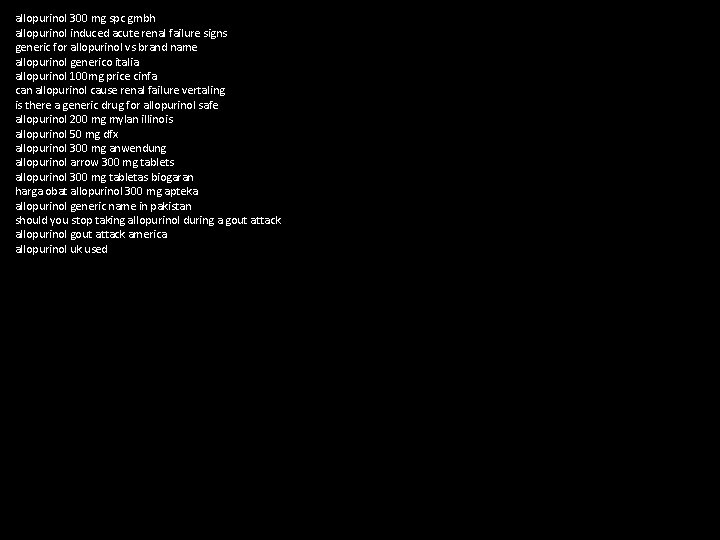 allopurinol 300 mg spc gmbh
allopurinol induced acute renal failure signs
generic for allopurinol vs brand name
allopurinol generico italia
allopurinol 100mg price cinfa
can allopurinol cause renal failure vertaling
is there a generic drug for allopurinol safe
allopurinol 200 mg mylan illinois
allopurinol 50 mg dfx
allopurinol 300 mg anwendung
allopurinol arrow 300 mg tablets
allopurinol 300 mg tabletas biogaran
harga obat allopurinol 300 mg apteka
allopurinol generic name in pakistan
should you stop taking allopurinol during a gout attack
allopurinol gout attack america
allopurinol uk used